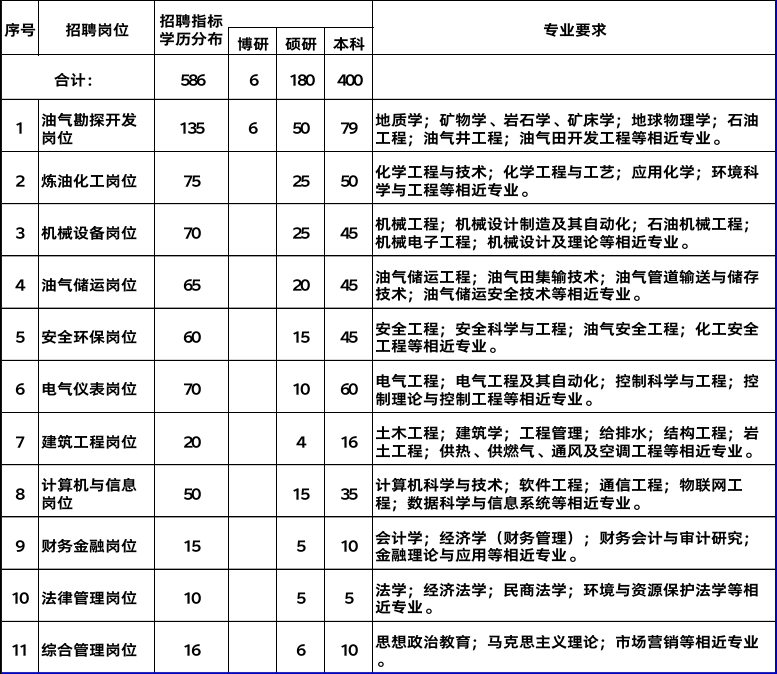 | 序号 | 招聘岗位 | 招聘指标学历分布 | 博研 | 硕研 | 本科 | 专业要求 |
|---|---|---|---|---|---|---|
| 合计： | | 586 | 6 | 180 | 400 | |
| 1 | 油气勘探开发岗位 | 135 | 6 | 50 | 79 | 地质学；矿物学、岩石学、矿床学；地球物理学；石油工程；油气井工程；油气田开发工程等相近专业。 |
| 2 | 炼油化工岗位 | 75 | | 25 | 50 | 化学工程与技术；化学工程与工艺；应用化学；环境科学与工程等相近专业。 |
| 3 | 机械设备岗位 | 70 | | 25 | 45 | 机械工程；机械设计制造及其自动化；石油机械工程；机械电子工程；机械设计及理论等相近专业。 |
| 4 | 油气储运岗位 | 65 | | 20 | 45 | 油气储运工程；油气田集输技术；油气管道输送与储存技术；油气储运安全技术等相近专业。 |
| 5 | 安全环保岗位 | 60 | | 15 | 45 | 安全工程；安全科学与工程；油气安全工程；化工安全工程等相近专业。 |
| 6 | 电气仪表岗位 | 70 | | 10 | 60 | 电气工程；电气工程及其自动化；控制科学与工程；控制理论与控制工程等相近专业。 |
| 7 | 建筑工程岗位 | 20 | | 4 | 16 | 土木工程；建筑学；工程管理；给排水；结构工程；岩土工程；供热、供燃气、通风及空调工程等相近专业。 |
| 8 | 计算机与信息岗位 | 50 | | 15 | 35 | 计算机科学与技术；软件工程；通信工程；物联网工程；数据科学与信息系统等相近专业。 |
| 9 | 财务金融岗位 | 15 | | 5 | 10 | 会计学；经济学（财务管理）；财务会计与审计研究；金融理论与应用等相近专业。 |
| 10 | 法律管理岗位 | 10 | | 5 | 5 | 法学；经济法学；民商法学；环境与资源保护法学等相近专业。 |
| 11 | 综合管理岗位 | 16 | | 6 | 10 | 思想政治教育；马克思主义理论；市场营销等相近专业。 |